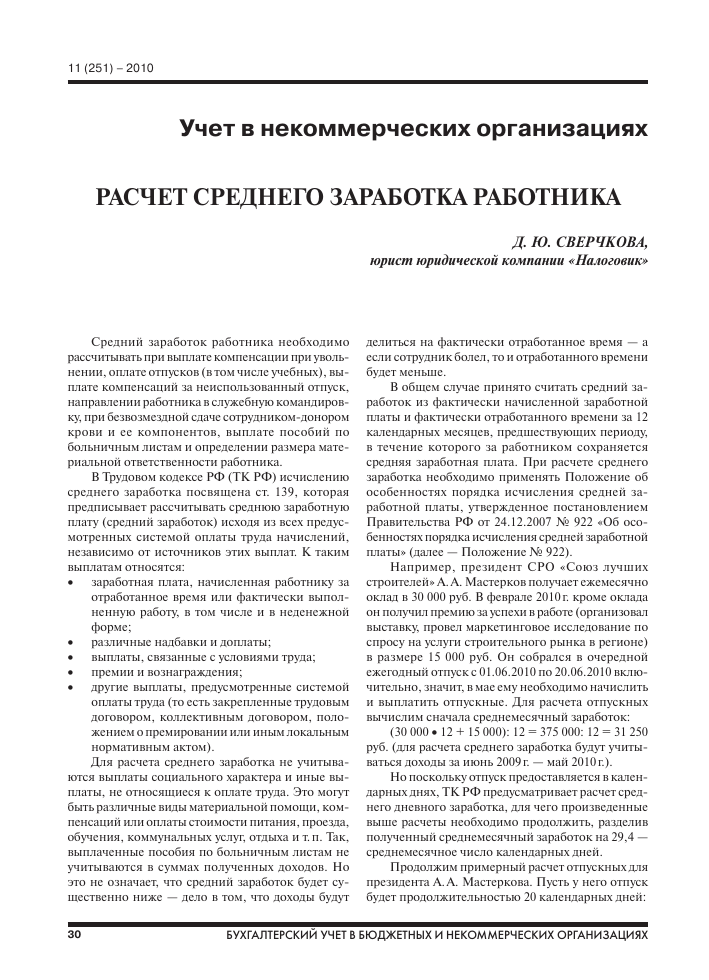 11 (251) – 2010

Учет в некоммерческих организациях

РАСЧЕТ СРЕДНЕГО ЗАРАБОТКА РАБОТНИКА

Д. Ю. СВЕРЧКОВА,
юрист юридической компании «Налоговик»

Средний заработок работника необходимо рассчитывать при выплате компенсации при увольнении, оплате отпусков (в том числе учебных), выплате компенсаций за неиспользованный отпуск, направлении работника в служебную командировку, при безвозмездной сдаче сотрудником-донором крови и ее компонентов, выплате пособий по больничным листам и определении размера материальной ответственности работника.

В Трудовом кодексе РФ (ТК РФ) исчислению среднего заработка посвящена ст. 139, которая предписывает рассчитывать среднюю заработную плату (средний заработок) исходя из всех предусмотренных системой оплаты труда начислений, независимо от источников этих выплат. К таким выплатам относятся:
• заработная плата, начисленная работнику за отработанное время или фактически выполненную работу, в том числе и в неденежной форме;
• различные надбавки и доплаты;
• выплаты, связанные с условиями труда;
• премии и вознаграждения;
• другие выплаты, предусмотренные системой оплаты труда (то есть закрепленные трудовым договором, коллективным договором, положением о премировании или иным локальным нормативным актом).

Для расчета среднего заработка не учитываются выплаты социального характера и иные выплаты, не относящиеся к оплате труда. Это могут быть различные виды материальной помощи, компенсаций или оплаты стоимости питания, проезда, обучения, коммунальных услуг, отдыха и т. п. Так, выплаченные пособия по больничным листам не учитываются в суммах полученных доходов. Но это не означает, что средний заработок будет существенно ниже — дело в том, что доходы будут делиться на фактически отработанное время — а если сотрудник болел, то и отработанного времени будет меньше.

В общем случае принято считать средний заработок из фактически начисленной заработной платы и фактически отработанного времени за 12 календарных месяцев, предшествующих периоду, в течение которого за работником сохраняется средняя заработная плата. При расчете среднего заработка необходимо применять Положение об особенностях порядка исчисления средней заработной платы, утвержденное постановлением Правительства РФ от 24.12.2007 № 922 «Об особенностях порядка исчисления средней заработной платы» (далее — Положение № 922).

Например, президент СРО «Союз лучших строителей» А. А. Мастерков получает ежемесячно оклад в 30 000 руб. В феврале 2010 г. кроме оклада он получил премию за успехи в работе (организовал выставку, провел маркетинговое исследование по спросу на услуги строительного рынка в регионе) в размере 15 000 руб. Он собрался в очередной ежегодный отпуск с 01.06.2010 по 20.06.2010 включительно, значит, в мае ему необходимо начислить и выплатить отпускные. Для расчета отпускных вычислим сначала среднемесячный заработок:

(30 000 • 12 + 15 000): 12 = 375 000: 12 = 31 250 руб. (для расчета среднего заработка будут учитываться доходы за июнь 2009 г. — май 2010 г.).

Но поскольку отпуск предоставляется в календарных днях, ТК РФ предусматривает расчет среднего дневного заработка, для чего произведенные выше расчеты необходимо продолжить, разделив полученный среднемесячный заработок на 29,4 — среднемесячное число календарных дней.

Продолжим примерный расчет отпускных для президента А. А. Мастеркова. Пусть у него отпуск будет продолжительностью 20 календарных дней:

30 БУХГАЛТЕРСКИЙ УЧЕТ В БЮДЖЕТНЫХ И НЕКОММЕРЧЕСКИХ ОРГАНИЗАЦИЯХ